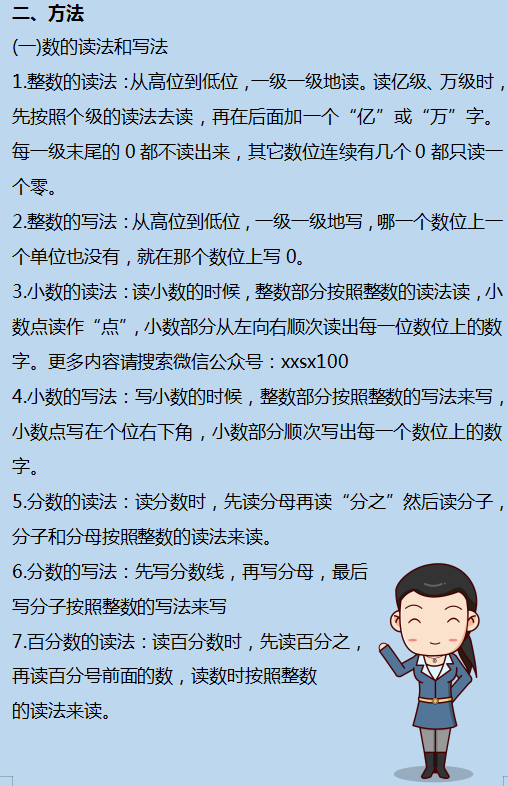 二、方法

(一)数的读法和写法

1.整数的读法：从高位到低位，一级一级地读。读亿级、万级时，先按照个级的读法去读，再在后面加一个“亿”或“万”字。每一级末尾的 0 都不读出来，其它数位连续有几个 0 都只读一个零。

2.整数的写法：从高位到低位，一级一级地写，哪一个数位上一个单位也没有，就在那个数位上写 0。

3.小数的读法：读小数的时候，整数部分按照整数的读法读，小数点读作“点”，小数部分从左向右顺次读出每一位数位上的数字。更多内容请搜索微信公众号：xxsx100

4.小数的写法：写小数的时候，整数部分按照整数的写法来写，小数点写在个位右下角，小数部分顺次写出每一个数位上的数字。

5.分数的读法：读分数时，先读分母再读“分之”然后读分子，分子和分母按照整数的读法来读。

6.分数的写法：先写分数线，再写分母，最后写分子按照整数的写法来写

7.百分数的读法：读百分数时，先读百分之，再读百分号前面的数，读数时按照整数的读法来读。